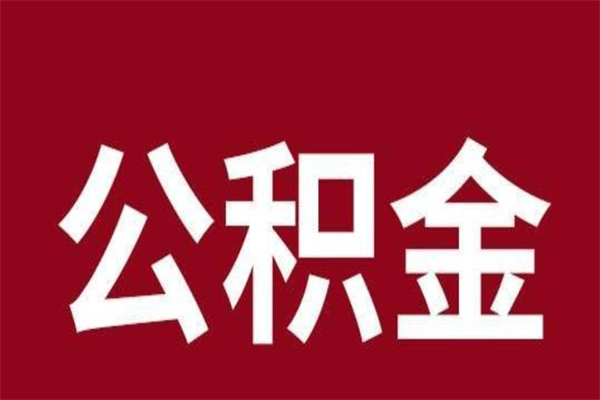 公积金